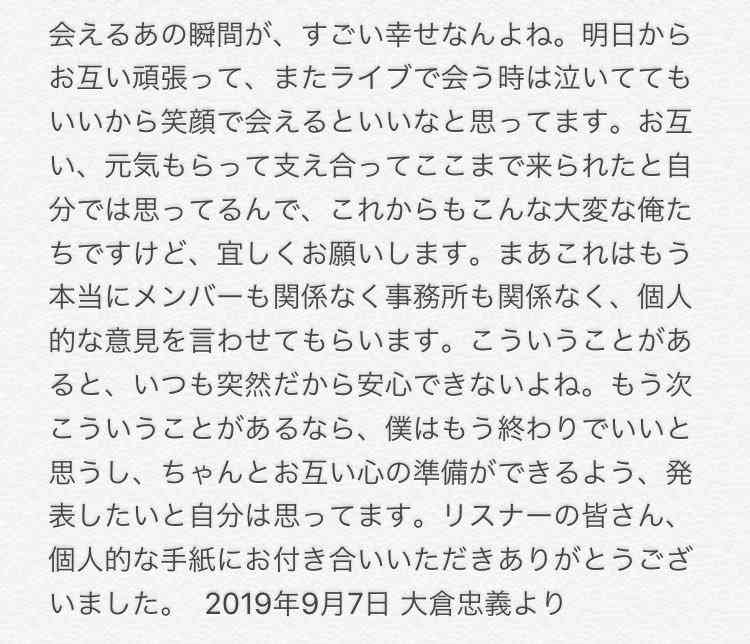 会えるあの瞬間が、すごい幸せなんよね。明日からお互い頑張って、またライブで会う時は泣いててもいいから笑顔で会えるといいなと思ってます。お互い、元気もらって支え合ってここまで来られたと自分では思ってるんで、これからもこんな大変な俺たちですけど、宜しくお願いします。まあこれはもう本当にメンバーも関係なく事務所も関係なく、個人的な意見を言わせてもらいます。こういうことがあると、いつも突然だから安心できないよね。もう次こういうことがあるなら、僕はもう終わりでいいと思うし、ちゃんとお互い心の準備ができるよう、発表したいと自分は思ってます。リスナーの皆さん、個人的な手紙にお付き合いいただきありがとうございました。 2019年9月7日 大倉忠義より